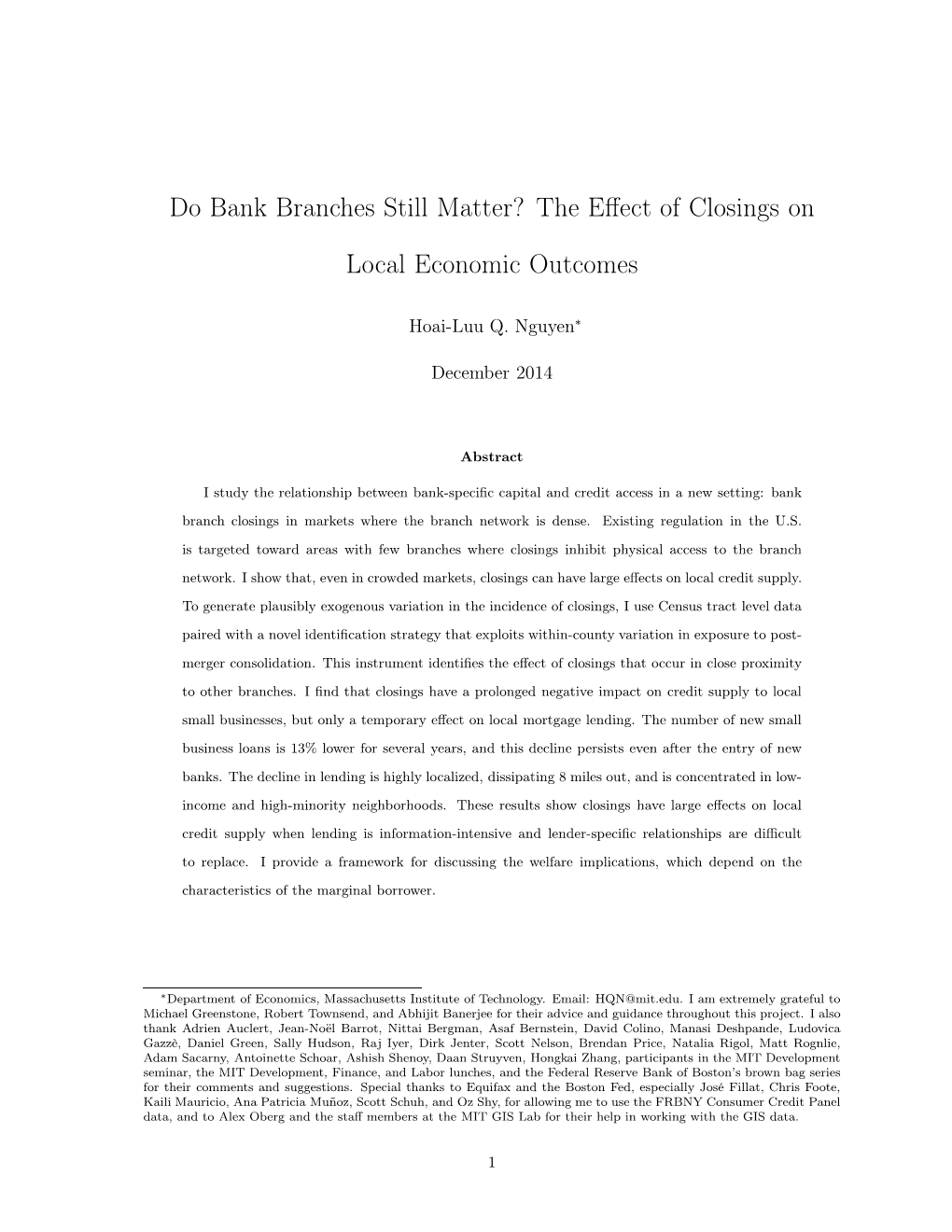 Do Bank Branches Still Matter? The Effect of Closings on Local Economic Outcomes

Hoai-Luu Q. Nguyen*

December 2014

Abstract

I study the relationship between bank-specific capital and credit access in a new setting: bank branch closings in markets where the branch network is dense. Existing regulation in the U.S. is targeted toward areas with few branches where closings inhibit physical access to the branch network. I show that, even in crowded markets, closings can have large effects on local credit supply. To generate plausibly exogenous variation in the incidence of closings, I use Census tract level data paired with a novel identification strategy that exploits within-county variation in exposure to post-merger consolidation. This instrument identifies the effect of closings that occur in close proximity to other branches. I find that closings have a prolonged negative impact on credit supply to local small businesses, but only a temporary effect on local mortgage lending. The number of new small business loans is 13% lower for several years, and this decline persists even after the entry of new banks. The decline in lending is highly localized, dissipating 8 miles out, and is concentrated in low-income and high-minority neighborhoods. These results show closings have large effects on local credit supply when lending is information-intensive and lender-specific relationships are difficult to replace. I provide a framework for discussing the welfare implications, which depend on the characteristics of the marginal borrower.

*Department of Economics, Massachusetts Institute of Technology. Email: HQN@mit.edu. I am extremely grateful to Michael Greenstone, Robert Townsend, and Abhijit Banerjee for their advice and guidance throughout this project. I also thank Adrien Auclert, Jean-Noël Barrot, Nittai Bergman, Asaf Bernstein, David Colino, Manasi Deshpande, Ludovica Gazzè, Daniel Green, Sally Hudson, Raj Iyer, Dirk Jenter, Scott Nelson, Brendan Price, Natalia Rigol, Matt Rognlie, Adam Sacarny, Antoinette Schoar, Ashish Shenoy, Daan Struyven, Hongkai Zhang, participants in the MIT Development seminar, the MIT Development, Finance, and Labor lunches, and the Federal Reserve Bank of Boston's brown bag series for their comments and suggestions. Special thanks to Equifax and the Boston Fed, especially José Fillat, Chris Foote, Kaili Mauricio, Ana Patricia Muñoz, Scott Schuh, and Oz Shy, for allowing me to use the FRBNY Consumer Credit Panel data, and to Alex Oberg and the staff members at the MIT GIS Lab for their help in working with the GIS data.

1